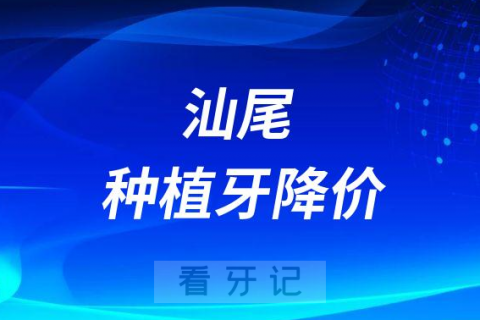 汕尾
种植牙降价

看牙记